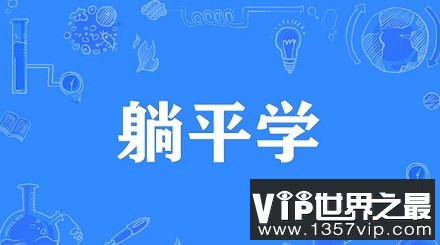 躺平学

VIP世界之最
www.1357vip.com